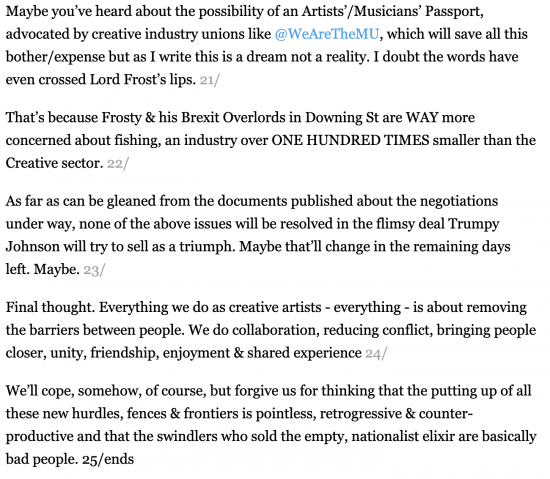 Maybe you've heard about the possibility of an Artists'/Musicians' Passport, advocated by creative industry unions like @WeAreTheMU, which will save all this bother/expense but as I write this is a dream not a reality. I doubt the words have even crossed Lord Frost's lips. 21/

That's because Frosty & his Brexit Overlords in Downing St are WAY more concerned about fishing, an industry over ONE HUNDRED TIMES smaller than the Creative sector. 22/

As far as can be gleaned from the documents published about the negotiations under way, none of the above issues will be resolved in the flimsy deal Trumpy Johnson will try to sell as a triumph. Maybe that'll change in the remaining days left. Maybe. 23/

Final thought. Everything we do as creative artists - everything - is about removing the barriers between people. We do collaboration, reducing conflict, bringing people closer, unity, friendship, enjoyment & shared experience 24/

We'll cope, somehow, of course, but forgive us for thinking that the putting up of all these new hurdles, fences & frontiers is pointless, retrogressive & counter-productive and that the swindlers who sold the empty, nationalist elixir are basically bad people. 25/ends